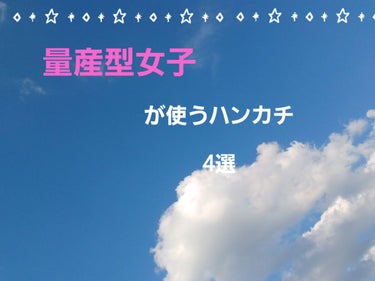 量産型女子

が使うハンカチ

4選